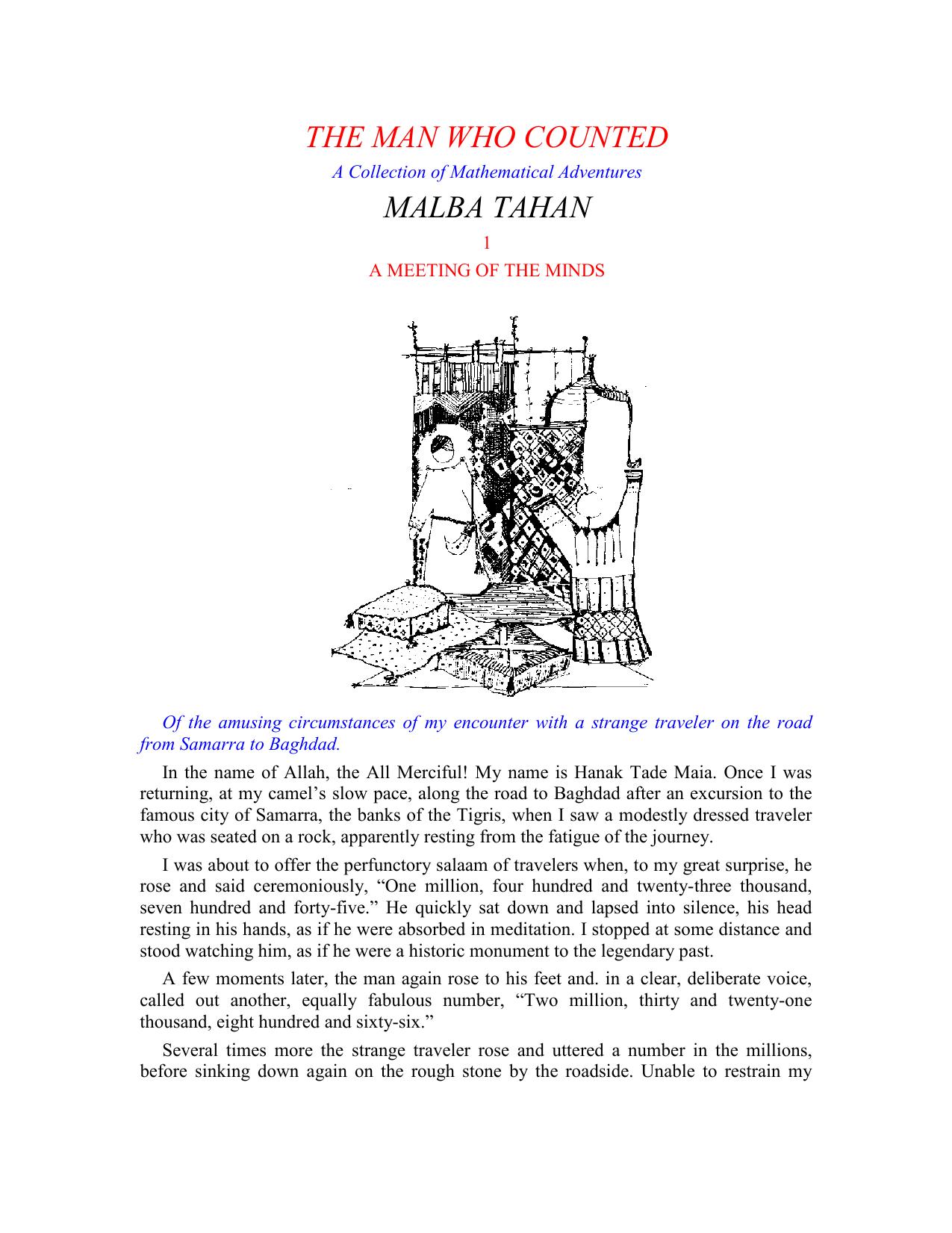 THE MAN WHO COUNTED

A Collection of Mathematical Adventures

MALBA TAHAN

1

A MEETING OF THE MINDS

Of the amusing circumstances of my encounter with a strange traveler on the road from Samarra to Baghdad.

In the name of Allah, the All Merciful! My name is Hanak Tade Maia. Once I was returning, at my camel's slow pace, along the road to Baghdad after an excursion to the famous city of Samarra, the banks of the Tigris, when I saw a modestly dressed traveler who was seated on a rock, apparently resting from the fatigue of the journey.

I was about to offer the perfunctory salaam of travelers when, to my great surprise, he rose and said ceremoniously, "One million, four hundred and twenty-three thousand, seven hundred and forty-five." He quickly sat down and lapsed into silence, his head resting in his hands, as if he were absorbed in meditation. I stopped at some distance and stood watching him, as if he were a historic monument to the legendary past.

A few moments later, the man again rose to his feet and. in a clear, deliberate voice, called out another, equally fabulous number, "Two million, thirty and twenty-one thousand, eight hundred and sixty-six."

Several times more the strange traveler rose and uttered a number in the millions, before sinking down again on the rough stone by the roadside. Unable to restrain my